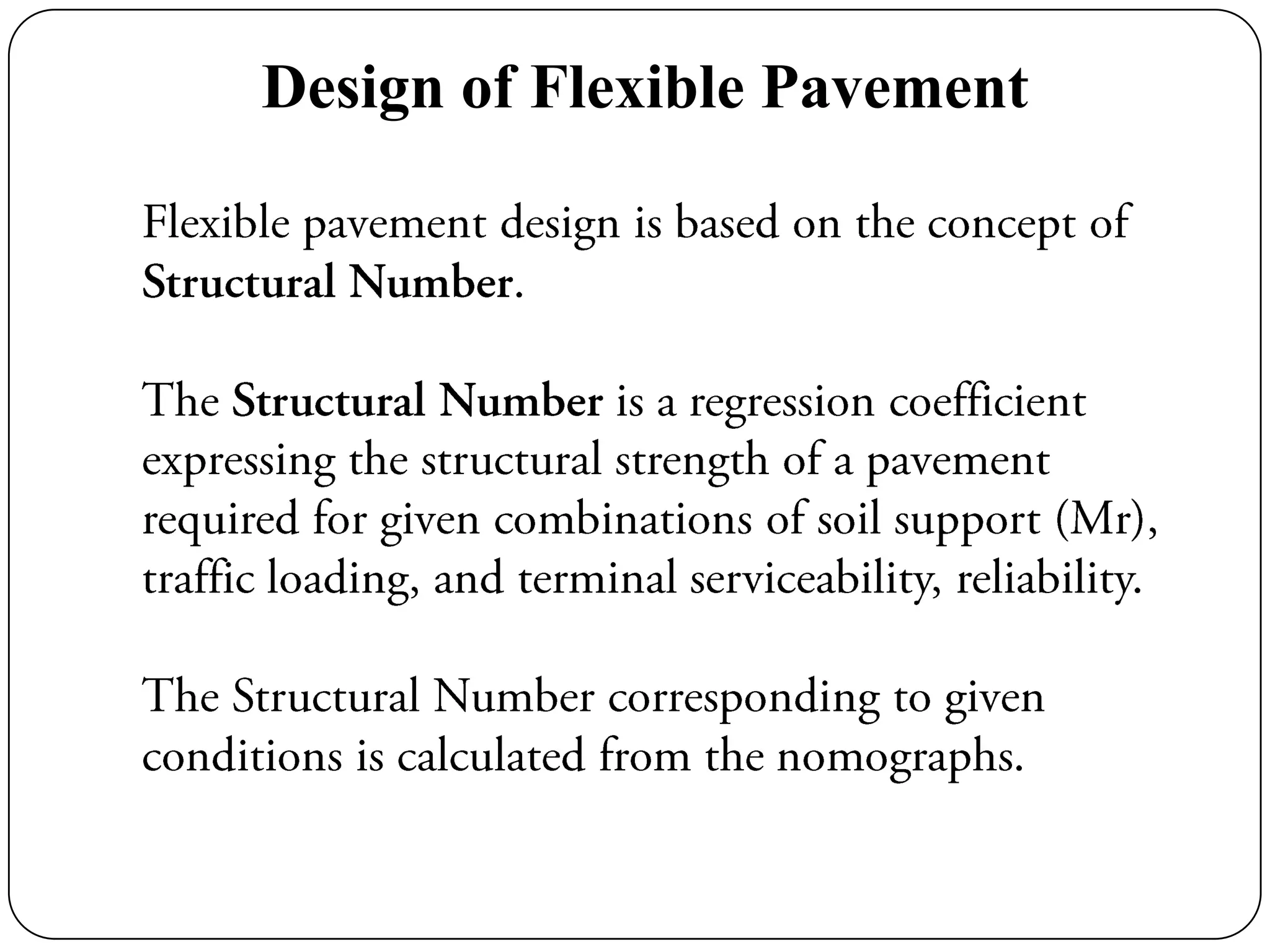 Design of Flexible Pavement

Flexible pavement design is based on the concept of Structural Number.

The Structural Number is a regression coefficient expressing the structural strength of a pavement required for given combinations of soil support (Mr), traffic loading, and terminal serviceability, reliability.

The Structural Number corresponding to given conditions is calculated from the nomographs.